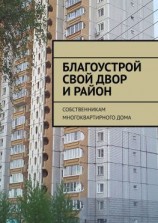 БЛАГОУСТРОЙ СВОЙ ДВОР И РАЙОН

СОБСТВЕННИКАМ МНОГОКВАРТИРНОГО ДОМА